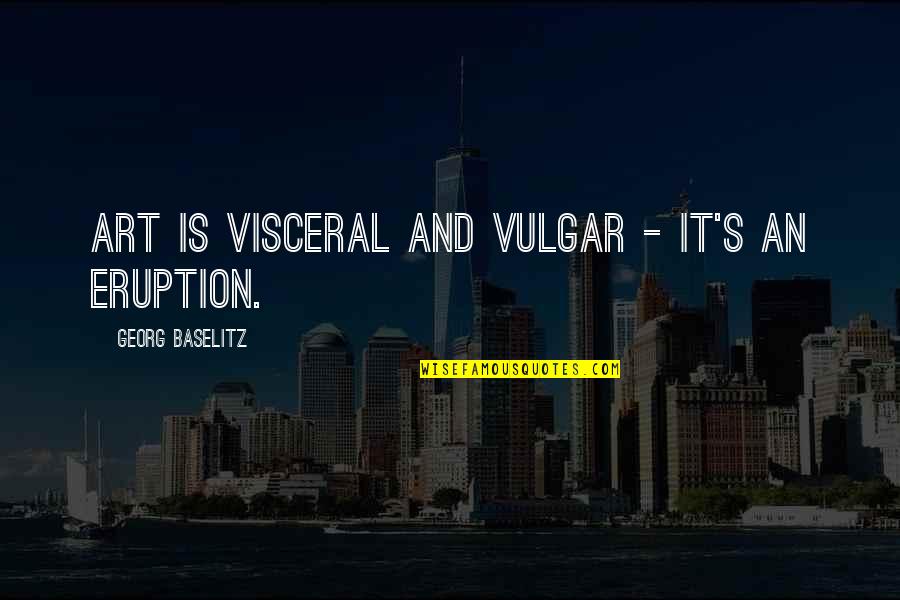 ART IS VISCERAL AND VULGAR - IT'S AN ERUPTION.

GEORG BASELITZ

WISEFAMOUSQUOTES.COM